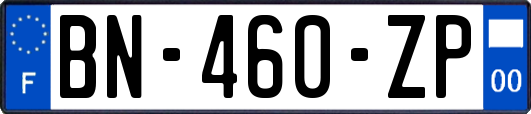 F
BN-460-ZP
00